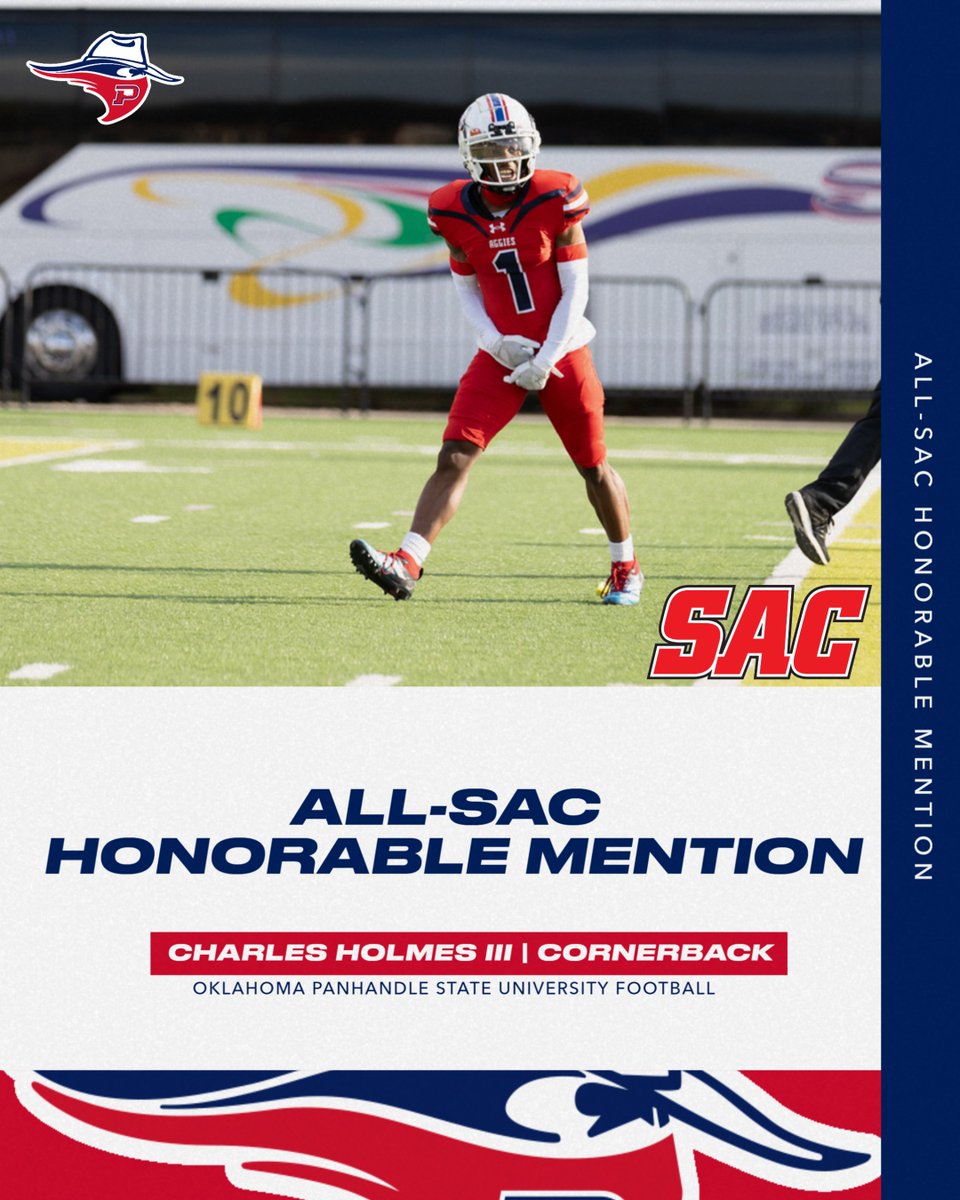 P

AGGIES
1

10

SAC

ALL-SAC
HONORABLE MENTION

CHARLES HOLMES III | CORNERBACK
OKLAHOMA PANHANDLE STATE UNIVERSITY FOOTBALL

ALL-SAC HONORABLE MENTION